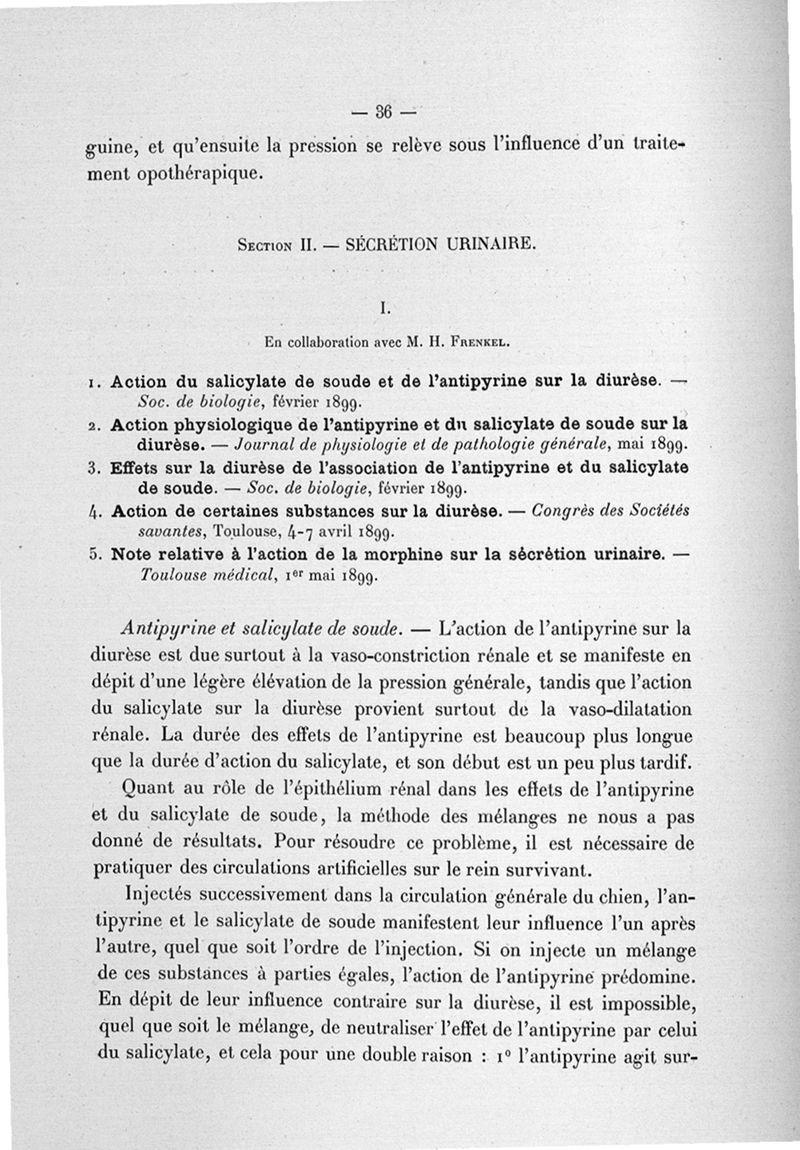 — 36 —

guine, et qu'ensuite la pression se relève sous l'influence d'un traitement opothérapique.

Section II. — SÉCRÉTION URINAIRE.

I.

En collaboration avec M. H. Frenkel.

1. Action du salicylate de soude et de l'antipyrine sur la diurèse. — Soc. de biologie, février 1899.
2. Action physiologique de l'antipyrine et du salicylate de soude sur la diurèse. — Journal de physiologie et de pathologie générale, mai 1899.
3. Effets sur la diurèse de l'association de l'antipyrine et du salicylate de soude. — Soc. de biologie, février 1899.
4. Action de certaines substances sur la diurèse. — Congrès des Sociétés savantes, Toulouse, 4-7 avril 1899.
5. Note relative à l'action de la morphine sur la sécrétion urinaire. — Toulouse médical, 1er mai 1899.

Antipyrine et salicylate de soude. — L'action de l'antipyrine sur la diurèse est due surtout à la vaso-constriction rénale et se manifeste en dépit d'une légère élévation de la pression générale, tandis que l'action du salicylate sur la diurèse provient surtout de la vaso-dilatation rénale. La durée des effets de l'antipyrine est beaucoup plus longue que la durée d'action du salicylate, et son début est un peu plus tardif.

Quant au rôle de l'épithélium rénal dans les effets de l'antipyrine et du salicylate de soude, la méthode des mélanges ne nous a pas donné de résultats. Pour résoudre ce problème, il est nécessaire de pratiquer des circulations artificielles sur le rein survivant.

Injectés successivement dans la circulation générale du chien, l'antipyrine et le salicylate de soude manifestent leur influence l'un après l'autre, quel que soit l'ordre de l'injection. Si on injecte un mélange de ces substances à parties égales, l'action de l'antipyrine prédomine. En dépit de leur influence contraire sur la diurèse, il est impossible, quel que soit le mélange, de neutraliser l'effet de l'antipyrine par celui du salicylate, et cela pour une double raison : 1° l'antipyrine agit sur-